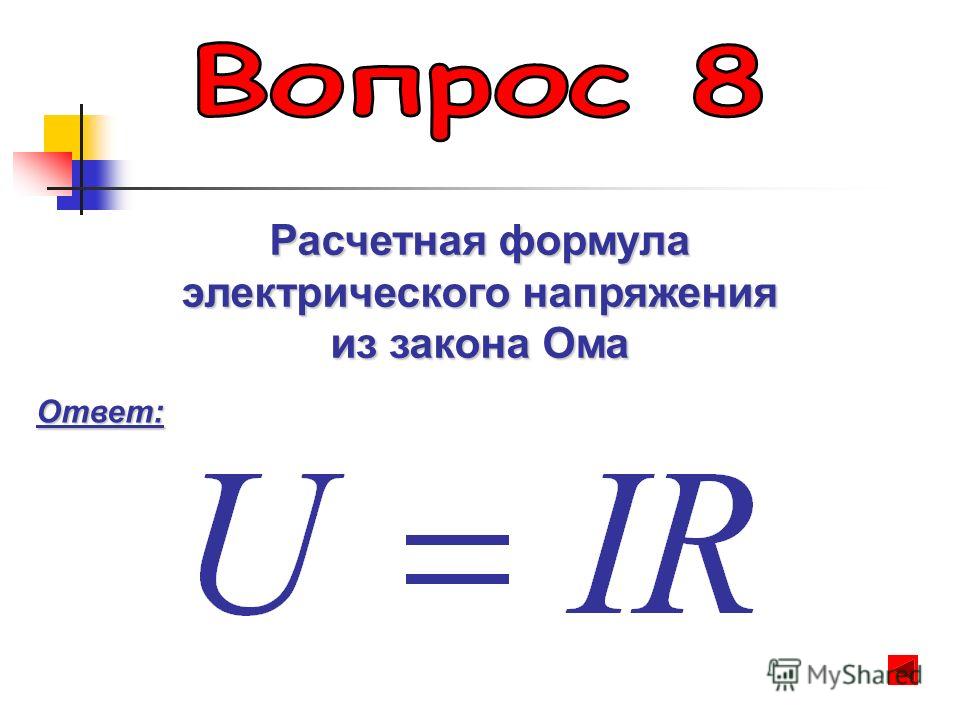 Вопрос 8

Расчетная формула электрического напряжения из закона Ома

Ответ:

$U = IR$

MyShared